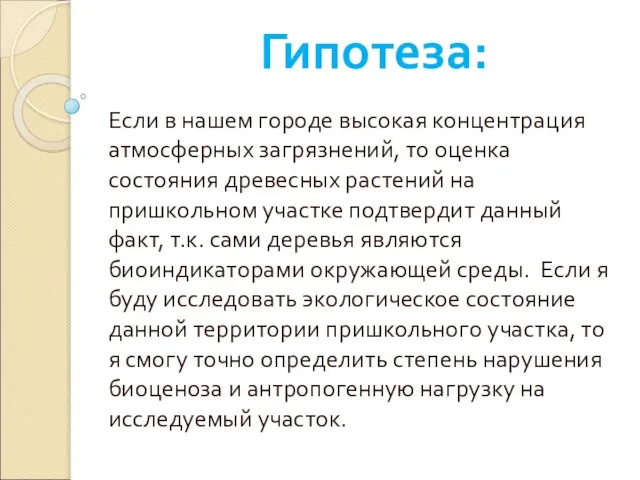 Гипотеза:

Если в нашем городе высокая концентрация атмосферных загрязнений, то оценка состояния древесных растений на пришкольном участке подтвердит данный факт, т.к. сами деревья являются биоиндикаторами окружающей среды. Если я буду исследовать экологическое состояние данной территории пришкольного участка, то я смогу точно определить степень нарушения биоценоза и антропогенную нагрузку на исследуемый участок.